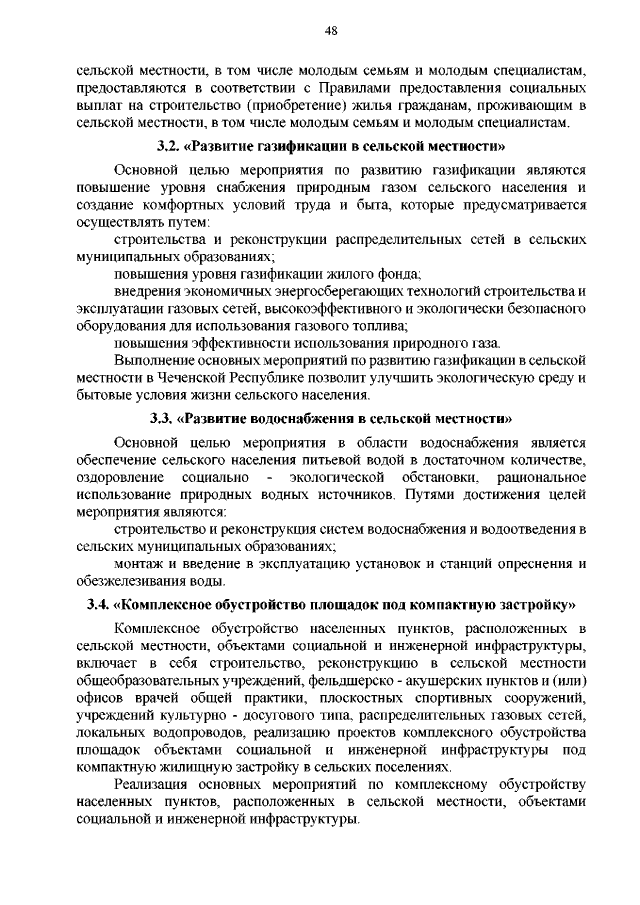 48

сельской местности, в том числе молодым семьям и молодым специалистам, предоставляются в соответствии с Правилами предоставления социальных выплат на строительство (приобретение) жилья гражданам, проживающим в сельской местности, в том числе молодым семьям и молодым специалистам.

3.2. «Развитие газификации в сельской местности»

Основной целью мероприятия по развитию газификации являются повышение уровня снабжения природным газом сельского населения и создание комфортных условий труда и быта, которые предусматривается осуществлять путем:

строительства и реконструкции распределительных сетей в сельских муниципальных образованиях;

повышения уровня газификации жилого фонда;

внедрения экономичных энергосберегающих технологий строительства и эксплуатации газовых сетей, высокоэффективного и экологически безопасного оборудования для использования газового топлива;

повышения эффективности использования природного газа.

Выполнение основных мероприятий по развитию газификации в сельской местности в Чеченской Республике позволит улучшить экологическую среду и бытовые условия жизни сельского населения.

3.3. «Развитие водоснабжения в сельской местности»

Основной целью мероприятия в области водоснабжения является обеспечение сельского населения питьевой водой в достаточном количестве, оздоровление социально - экологической обстановки, рациональное использование природных водных источников. Путями достижения целей мероприятия являются:

строительство и реконструкция систем водоснабжения и водоотведения в сельских муниципальных образованиях;

монтаж и введение в эксплуатацию установок и станций опреснения и обезжелезивания воды.

3.4. «Комплексное обустройство площадок под компактную застройку»

Комплексное обустройство населенных пунктов, расположенных в сельской местности, объектами социальной и инженерной инфраструктуры, включает в себя строительство, реконструкцию в сельской местности общеобразовательных учреждений, фельдшерско - акушерских пунктов и (или) офисов врачей общей практики, плоскостных спортивных сооружений, учреждений культурно - досугового типа, распределительных газовых сетей, локальных водопроводов, реализацию проектов комплексного обустройства площадок объектами социальной и инженерной инфраструктуры под компактную жилищную застройку в сельских поселениях.

Реализация основных мероприятий по комплексному обустройству населенных пунктов, расположенных в сельской местности, объектами социальной и инженерной инфраструктуры.